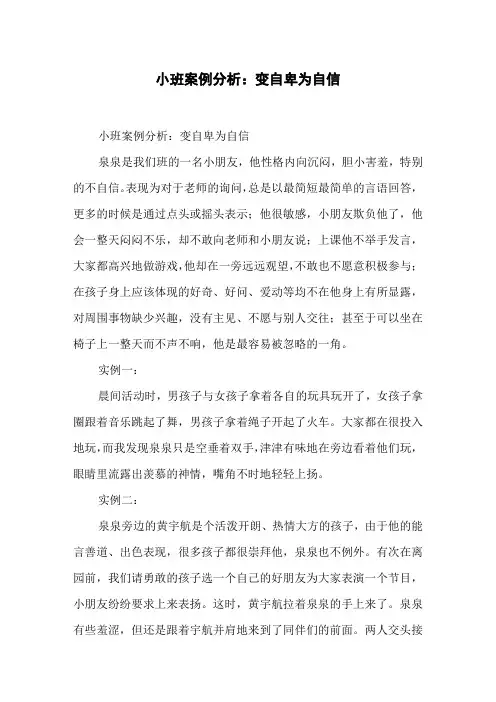 小班案例分析：变自卑为自信

小班案例分析：变自卑为自信

泉泉是我们班的一名小朋友，他性格内向沉闷，胆小害羞，特别的不自信。表现为对于老师的询问，总是以最简短最简单的言语回答，更多的时候是通过点头或摇头表示；他很敏感，小朋友欺负他了，他会一整天闷闷不乐，却不敢向老师和小朋友说；上课他不举手发言，大家都高兴地做游戏，他却在一旁远远观望，不敢也不愿意积极参与；在孩子身上应该体现的好奇、好问、爱动等均不在他身上有所显露，对周围事物缺少兴趣，没有主见、不愿与别人交往；甚至于可以坐在椅子上一整天而不声不响，他是最容易被忽略的一角。

实例一：

晨间活动时，男孩子与女孩子拿着各自的玩具玩开了，女孩子拿圈跟着音乐跳起了舞，男孩子拿着绳子开起了火车。大家都在很投入地玩，而我发现泉泉只是空垂着双手，津津有味地在旁边看着他们玩，眼睛里流露出羡慕的神情，嘴角不时地轻轻上扬。

实例二：

泉泉旁边的黄宇航是个活泼开朗、热情大方的孩子，由于他的能言善道、出色表现，很多孩子都很崇拜他，泉泉也不例外。有次在离园前，我们请勇敢的孩子选一个自己的好朋友为大家表演一个节目，小朋友纷纷要求上来表扬。这时，黄宇航拉着泉泉的手上来了。泉泉有些羞涩，但还是跟着宇航并肩地来到了同伴们的前面。两人交头接